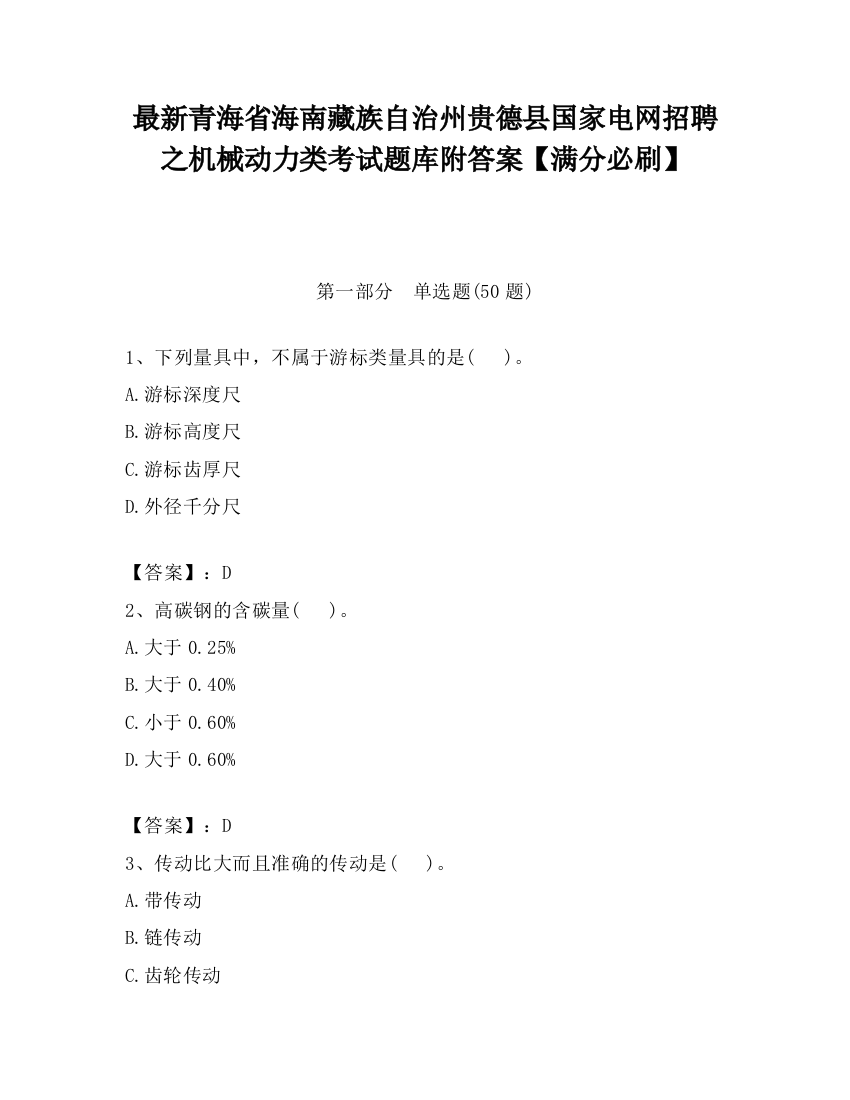 最新青海省海南藏族自治州贵德县国家电网招聘之机械动力类考试题库附答案【满分必刷】

第一部分　单选题(50 题)

1、下列量具中，不属于游标类量具的是(　　)。

A.游标深度尺

B.游标高度尺

C.游标齿厚尺

D.外径千分尺

【答案】：D

2、高碳钢的含碳量(　　)。

A.大于 0.25%

B.大于 0.40%

C.小于 0.60%

D.大于 0.60%

【答案】：D

3、传动比大而且准确的传动是(　　)。

A.带传动

B.链传动

C.齿轮传动